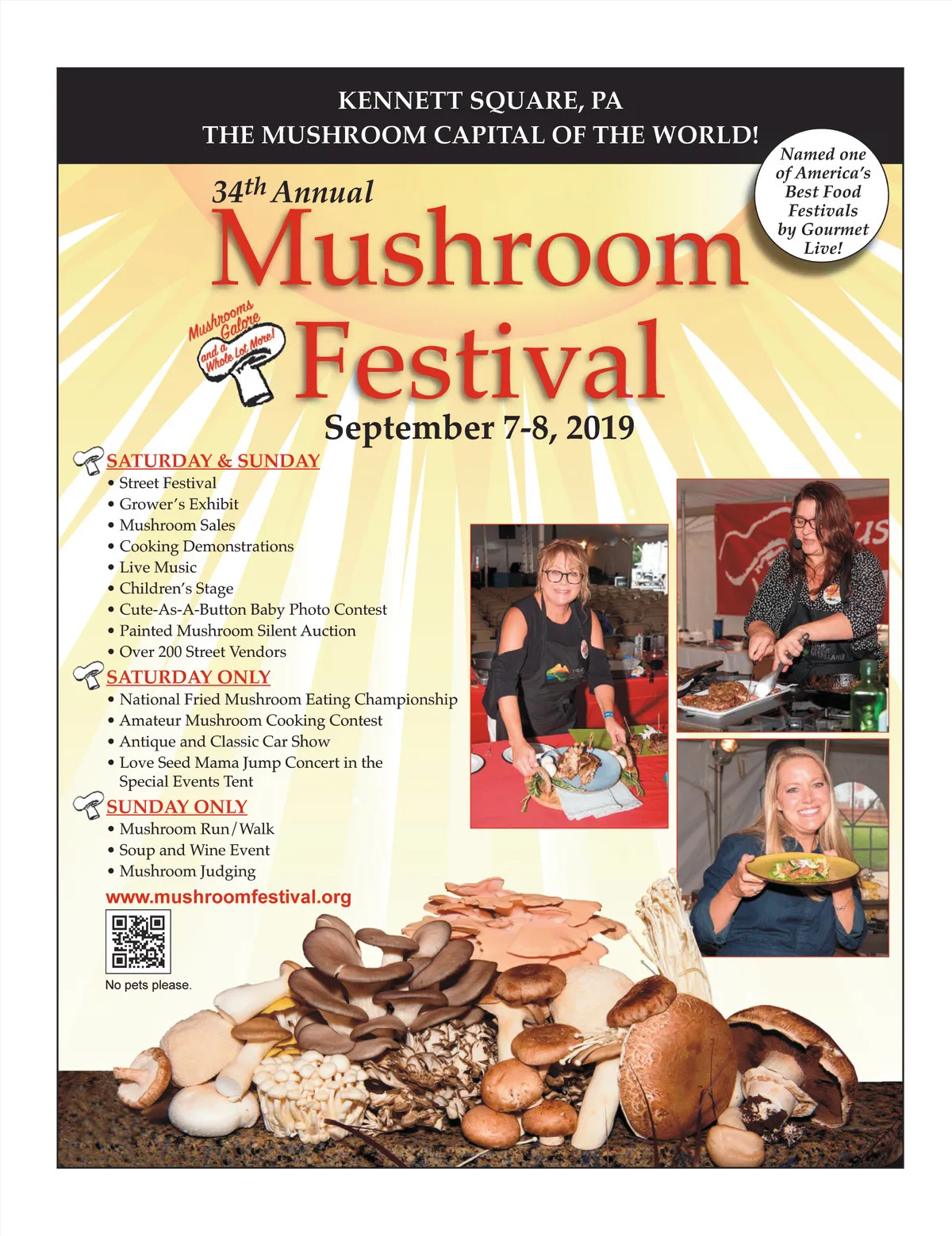 KENNETT SQUARE, PA
THE MUSHROOM CAPITAL OF THE WORLD!

Named one of America's Best Food Festivals by Gourmet Live!

34th Annual
Mushroom
Festival

Mushrooms Galore and a Whole Lot More!

September 7-8, 2019

SATURDAY & SUNDAY
• Street Festival
• Grower's Exhibit
• Mushroom Sales
• Cooking Demonstrations
• Live Music
• Children's Stage
• Cute-As-A-Button Baby Photo Contest
• Painted Mushroom Silent Auction
• Over 200 Street Vendors

SATURDAY ONLY
• National Fried Mushroom Eating Championship
• Amateur Mushroom Cooking Contest
• Antique and Classic Car Show
• Love Seed Mama Jump Concert in the Special Events Tent

SUNDAY ONLY
• Mushroom Run/Walk
• Soup and Wine Event
• Mushroom Judging

www.mushroomfestival.org

No pets please.